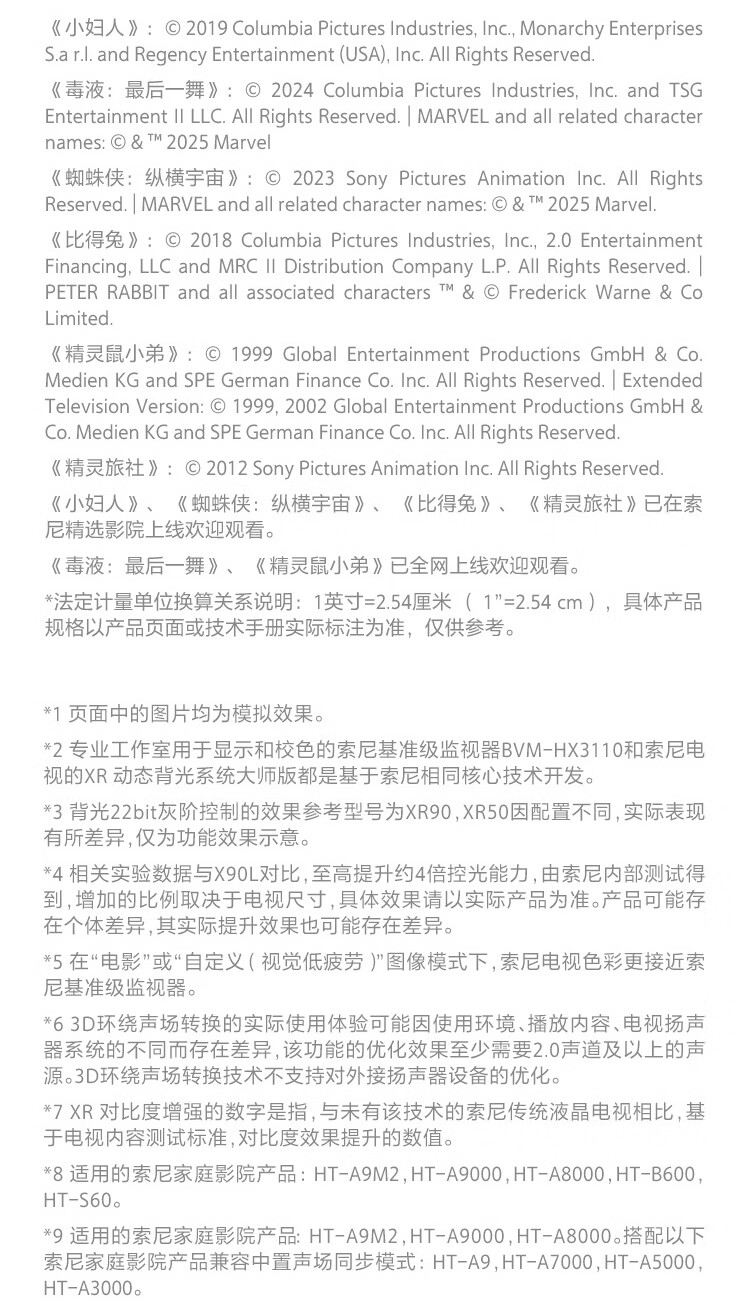 《小妇人》：© 2019 Columbia Pictures Industries, Inc., Monarchy Enterprises S.a r.l. and Regency Entertainment (USA), Inc. All Rights Reserved.

《毒液：最后一舞》：© 2024 Columbia Pictures Industries, Inc. and TSG Entertainment II LLC. All Rights Reserved. | MARVEL and all related character names: © & ™ 2025 Marvel

《蜘蛛侠：纵横宇宙》：© 2023 Sony Pictures Animation Inc. All Rights Reserved. | MARVEL and all related character names: © & ™ 2025 Marvel.

《比得兔》：© 2018 Columbia Pictures Industries, Inc., 2.0 Entertainment Financing, LLC and MRC II Distribution Company L.P. All Rights Reserved. | PETER RABBIT and all associated characters ™ & © Frederick Warne & Co Limited.

《精灵鼠小弟》：© 1999 Global Entertainment Productions GmbH & Co. Medien KG and SPE German Finance Co. Inc. All Rights Reserved. | Extended Television Version: © 1999, 2002 Global Entertainment Productions GmbH & Co. Medien KG and SPE German Finance Co. Inc. All Rights Reserved.

《精灵旅社》：© 2012 Sony Pictures Animation Inc. All Rights Reserved.

《小妇人》、《蜘蛛侠：纵横宇宙》、《比得兔》、《精灵旅社》已在索尼精选影院上线欢迎观看。

《毒液：最后一舞》、《精灵鼠小弟》已全网上线欢迎观看。

*法定计量单位换算关系说明：1英寸=2.54厘米（1"=2.54 cm），具体产品规格以产品页面或技术手册实际标注为准，仅供参考。

*1 页面中的图片均为模拟效果。

*2 专业工作室用于显示和校色的索尼基准级监视器BVM-HX3110和索尼电视的XR动态背光系统大师版都是基于索尼相同核心技术开发。

*3 背光22bit灰阶控制的效果参考型号为XR90，XR50因配置不同，实际表现有所差异，仅为功能效果示意。

*4 相关实验数据与X90L对比，至高提升约4倍控光能力，由索尼内部测试得到，增加的比例取决于电视尺寸，具体效果请以实际产品为准。产品可能存在个体差异，其实际提升效果也可能存在差异。

*5 在“电影”或“自定义（视觉低疲劳）”图像模式下，索尼电视色彩更接近索尼基准级监视器。

*6 3D环绕声场转换的实际使用体验可能因使用环境、播放内容、电视扬声器系统的不同而存在差异，该功能的优化效果至少需要2.0声道及以上的声源。3D环绕声场转换技术不支持对外接扬声器设备的优化。

*7 XR对比度增强的数字是指，与未有该技术的索尼传统液晶电视相比，基于电视内容测试标准，对比度效果提升的数值。

*8 适用的索尼家庭影院产品：HT-A9M2，HT-A9000，HT-A8000，HT-B600，HT-S60。

*9 适用的索尼家庭影院产品：HT-A9M2，HT-A9000，HT-A8000。搭配以下索尼家庭影院产品兼容中置声场同步模式：HT-A9，HT-A7000，HT-A5000，HT-A3000。